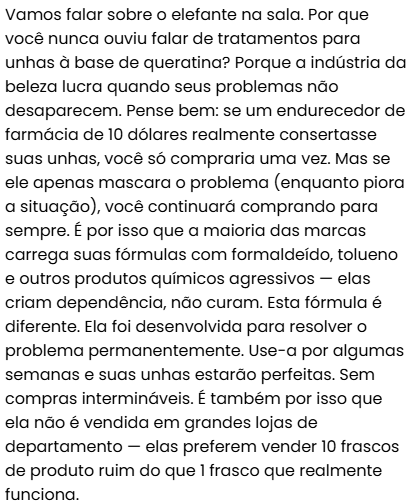 Vamos falar sobre o elefante na sala. Por que você nunca ouviu falar de tratamentos para unhas à base de queratina? Porque a indústria da beleza lucra quando seus problemas não desaparecem. Pense bem: se um endurecedor de farmácia de 10 dólares realmente consertasse suas unhas, você só compraria uma vez. Mas se ele apenas mascara o problema (enquanto piora a situação), você continuará comprando para sempre. É por isso que a maioria das marcas carrega suas fórmulas com formaldeído, tolueno e outros produtos químicos agressivos — elas criam dependência, não curam. Esta fórmula é diferente. Ela foi desenvolvida para resolver o problema permanentemente. Use-a por algumas semanas e suas unhas estarão perfeitas. Sem compras intermináveis. É também por isso que ela não é vendida em grandes lojas de departamento — elas preferem vender 10 frascos de produto ruim do que 1 frasco que realmente funciona.